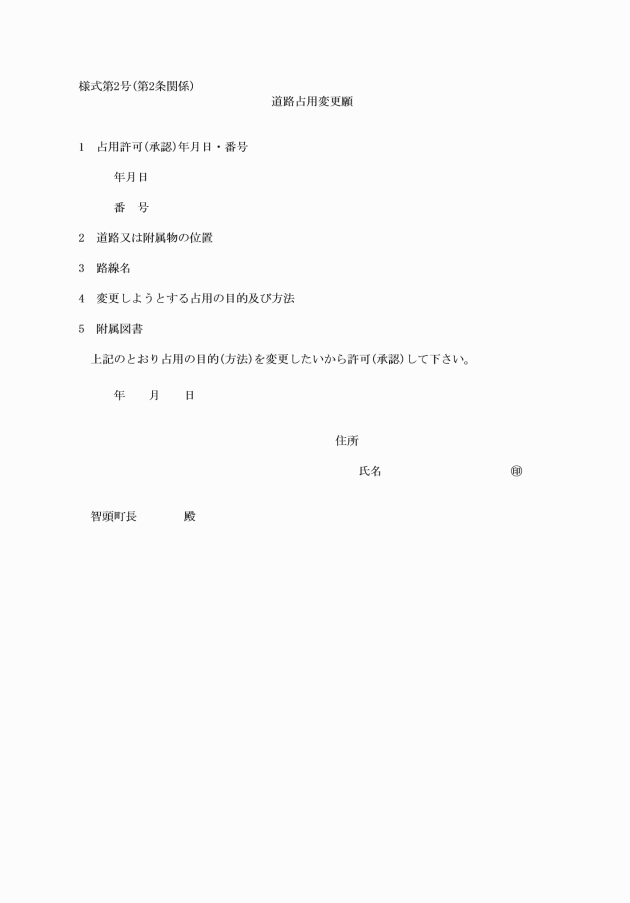 様式第2号(第2条関係)

道路占用変更願

1　占用許可(承認)年月日・番号

年月日

番　号

2　道路又は附属物の位置

3　路線名

4　変更しようとする占用の目的及び方法

5　附属図書

上記のとおり占用の目的(方法)を変更したいから許可(承認)して下さい。

年　　月　　日

住所

氏名　　　　　　　　　㊞

智頭町長　　　　殿